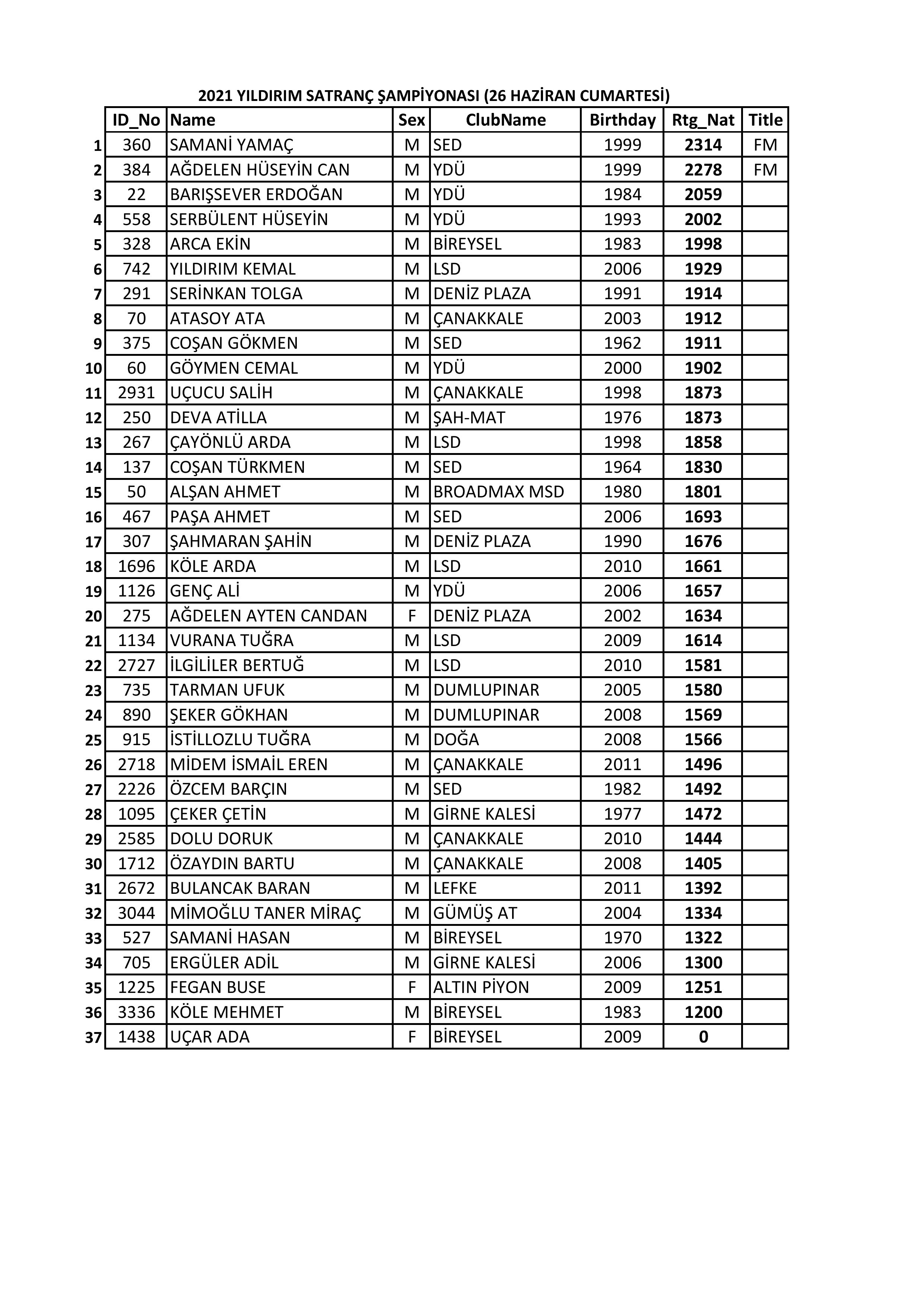 2021 YILDIRIM SATRANÇ ŞAMPİYONASI (26 HAZİRAN CUMARTESİ)

| | ID_No | Name | Sex | ClubName | Birthday | Rtg_Nat | Title |
|---|---|---|---|---|---|---|---|
| 1 | 360 | SAMANİ YAMAÇ | M | SED | 1999 | 2314 | FM |
| 2 | 384 | AĞDELEN HÜSEYİN CAN | M | YDÜ | 1999 | 2278 | FM |
| 3 | 22 | BARIŞSEVER ERDOĞAN | M | YDÜ | 1984 | 2059 | |
| 4 | 558 | SERBÜLENT HÜSEYİN | M | YDÜ | 1993 | 2002 | |
| 5 | 328 | ARCA EKİN | M | BİREYSEL | 1983 | 1998 | |
| 6 | 742 | YILDIRIM KEMAL | M | LSD | 2006 | 1929 | |
| 7 | 291 | SERİNKAN TOLGA | M | DENİZ PLAZA | 1991 | 1914 | |
| 8 | 70 | ATASOY ATA | M | ÇANAKKALE | 2003 | 1912 | |
| 9 | 375 | COŞAN GÖKMEN | M | SED | 1962 | 1911 | |
| 10 | 60 | GÖYMEN CEMAL | M | YDÜ | 2000 | 1902 | |
| 11 | 2931 | UÇUCU SALİH | M | ÇANAKKALE | 1998 | 1873 | |
| 12 | 250 | DEVA ATİLLA | M | ŞAH-MAT | 1976 | 1873 | |
| 13 | 267 | ÇAYÖNLÜ ARDA | M | LSD | 1998 | 1858 | |
| 14 | 137 | COŞAN TÜRKMEN | M | SED | 1964 | 1830 | |
| 15 | 50 | ALŞAN AHMET | M | BROADMAX MSD | 1980 | 1801 | |
| 16 | 467 | PAŞA AHMET | M | SED | 2006 | 1693 | |
| 17 | 307 | ŞAHMARAN ŞAHİN | M | DENİZ PLAZA | 1990 | 1676 | |
| 18 | 1696 | KÖLE ARDA | M | LSD | 2010 | 1661 | |
| 19 | 1126 | GENÇ ALİ | M | YDÜ | 2006 | 1657 | |
| 20 | 275 | AĞDELEN AYTEN CANDAN | F | DENİZ PLAZA | 2002 | 1634 | |
| 21 | 1134 | VURANA TUĞRA | M | LSD | 2009 | 1614 | |
| 22 | 2727 | İLGİLİLER BERTUĞ | M | LSD | 2010 | 1581 | |
| 23 | 735 | TARMAN UFUK | M | DUMLUPINAR | 2005 | 1580 | |
| 24 | 890 | ŞEKER GÖKHAN | M | DUMLUPINAR | 2008 | 1569 | |
| 25 | 915 | İSTİLLOZLU TUĞRA | M | DOĞA | 2008 | 1566 | |
| 26 | 2718 | MİDEM İSMAİL EREN | M | ÇANAKKALE | 2011 | 1496 | |
| 27 | 2226 | ÖZCEM BARÇIN | M | SED | 1982 | 1492 | |
| 28 | 1095 | ÇEKER ÇETİN | M | GİRNE KALESİ | 1977 | 1472 | |
| 29 | 2585 | DOLU DORUK | M | ÇANAKKALE | 2010 | 1444 | |
| 30 | 1712 | ÖZAYDIN BARTU | M | ÇANAKKALE | 2008 | 1405 | |
| 31 | 2672 | BULANCAK BARAN | M | LEFKE | 2011 | 1392 | |
| 32 | 3044 | MİMOĞLU TANER MİRAÇ | M | GÜMÜŞ AT | 2004 | 1334 | |
| 33 | 527 | SAMANİ HASAN | M | BİREYSEL | 1970 | 1322 | |
| 34 | 705 | ERGÜLER ADİL | M | GİRNE KALESİ | 2006 | 1300 | |
| 35 | 1225 | FEGAN BUSE | F | ALTIN PİYON | 2009 | 1251 | |
| 36 | 3336 | KÖLE MEHMET | M | BİREYSEL | 1983 | 1200 | |
| 37 | 1438 | UÇAR ADA | F | BİREYSEL | 2009 | 0 | |